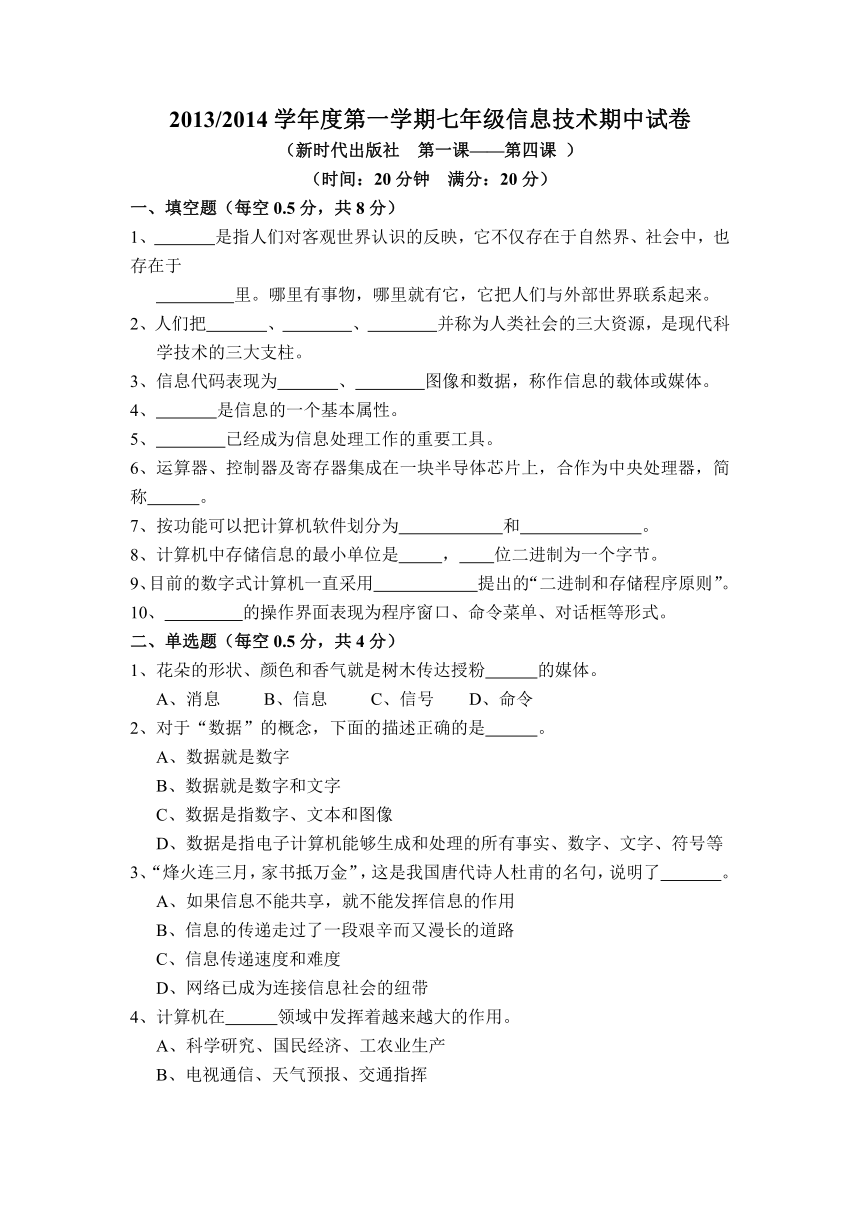 2013/2014 学年度第一学期七年级信息技术期中试卷
（新时代出版社　第一课——第四课 ）
（时间：20 分钟　满分：20 分）

一、填空题（每空 0.5 分，共 8 分）

1、_______是指人们对客观世界认识的反映，它不仅存在于自然界、社会中，也存在于_________里。哪里有事物，哪里就有它，它把人们与外部世界联系起来。

2、人们把_______、________、________并称为人类社会的三大资源，是现代科学技术的三大支柱。

3、信息代码表现为_______、________图像和数据，称作信息的载体或媒体。

4、_______是信息的一个基本属性。

5、________已经成为信息处理工作的重要工具。

6、运算器、控制器及寄存器集成在一块半导体芯片上，合作为中央处理器，简称______。

7、按功能可以把计算机软件划分为____________和______________。

8、计算机中存储信息的最小单位是_____，____位二进制为一个字节。

9、目前的数字式计算机一直采用____________提出的“二进制和存储程序原则”。

10、_________的操作界面表现为程序窗口、命令菜单、对话框等形式。

二、单选题（每空 0.5 分，共 4 分）

1、花朵的形状、颜色和香气就是树木传达授粉______的媒体。
A、消息　　B、信息　　C、信号　　D、命令

2、对于“数据”的概念，下面的描述正确的是______。
A、数据就是数字
B、数据就是数字和文字
C、数据是指数字、文本和图像
D、数据是指电子计算机能够生成和处理的所有事实、数字、文字、符号等

3、“烽火连三月，家书抵万金”，这是我国唐代诗人杜甫的名句，说明了_______。
A、如果信息不能共享，就不能发挥信息的作用
B、信息的传递走过了一段艰辛而又漫长的道路
C、信息传递速度和难度
D、网络已成为连接信息社会的纽带

4、计算机在______领域中发挥着越来越大的作用。
A、科学研究、国民经济、工农业生产
B、电视通信、天气预报、交通指挥